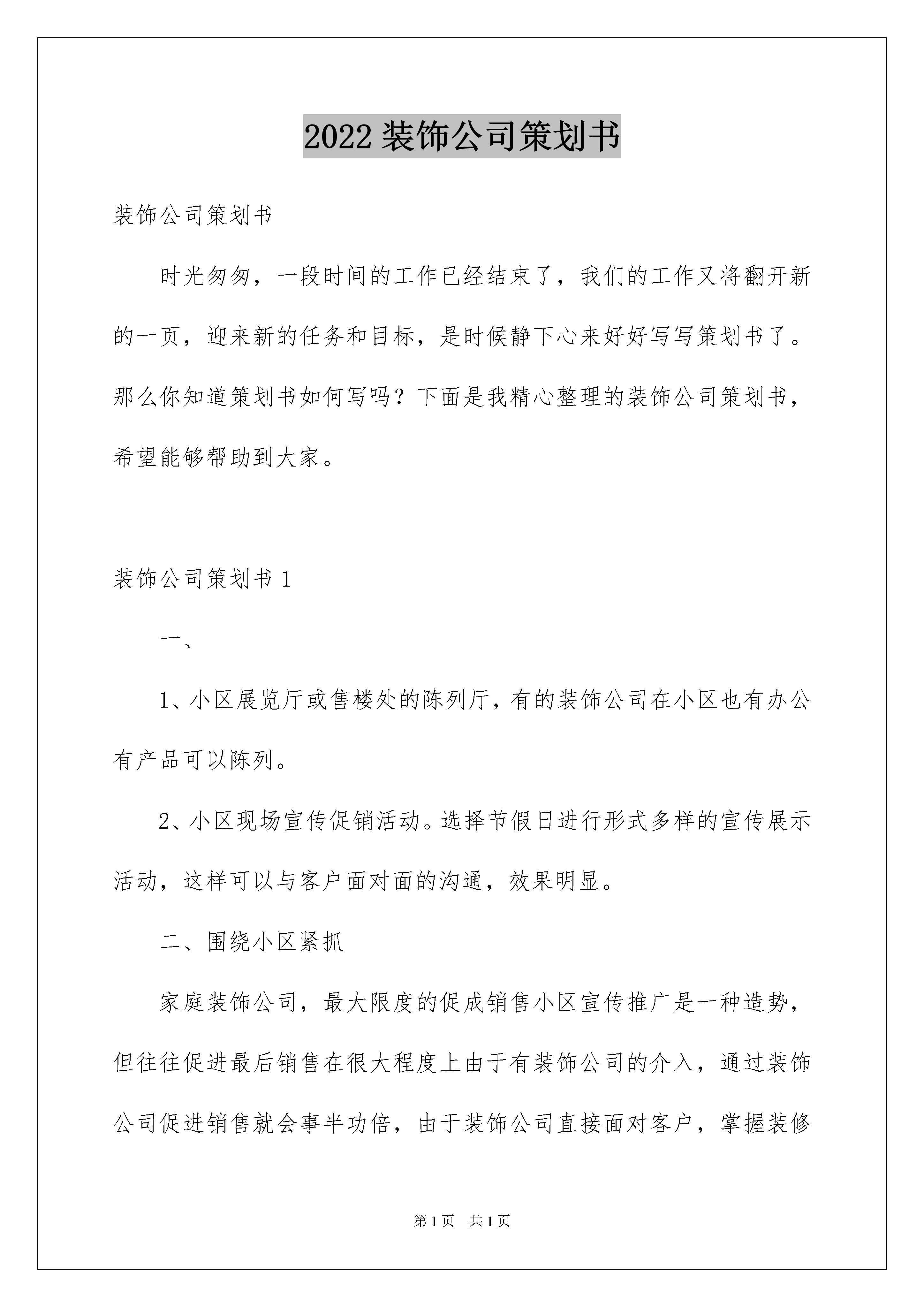 2022 装饰公司策划书

装饰公司策划书

时光匆匆，一段时间的工作已经结束了，我们的工作又将翻开新的一页，迎来新的任务和目标，是时候静下心来好好写写策划书了。那么你知道策划书如何写吗？下面是我精心整理的装饰公司策划书，希望能够帮助到大家。

装饰公司策划书 1

一、

1、小区展览厅或售楼处的陈列厅，有的装饰公司在小区也有办公有产品可以陈列。

2、小区现场宣传促销活动。选择节假日进行形式多样的宣传展示活动，这样可以与客户面对面的沟通，效果明显。

二、围绕小区紧抓

家庭装饰公司，最大限度的促成销售小区宣传推广是一种造势，但往往促进最后销售在很大程度上由于有装饰公司的介入，通过装饰公司促进销售就会事半功倍，由于装饰公司直接面对客户，掌握装修

第 1 页 共 1 页